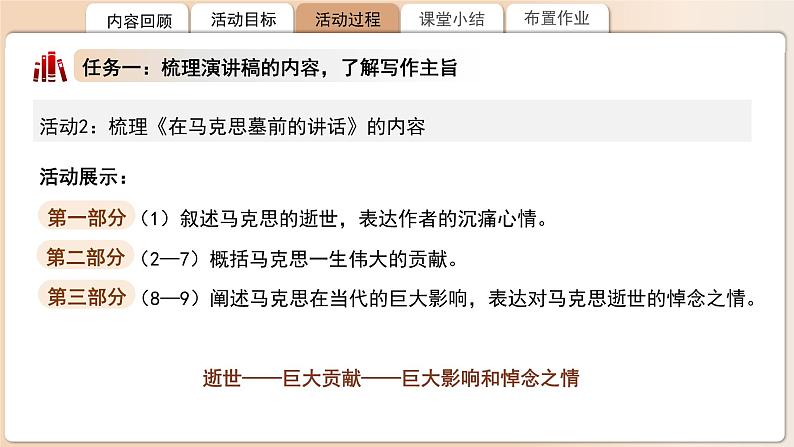 内容回顾　活动目标　活动过程　课堂小结　布置作业

任务一：梳理演讲稿的内容，了解写作主旨

活动2：梳理《在马克思墓前的讲话》的内容

活动展示：

第一部分（1）叙述马克思的逝世，表达作者的沉痛心情。

第二部分（2—7）概括马克思一生伟大的贡献。

第三部分（8—9）阐述马克思在当代的巨大影响，表达对马克思逝世的悼念之情。

逝世——巨大贡献——巨大影响和悼念之情